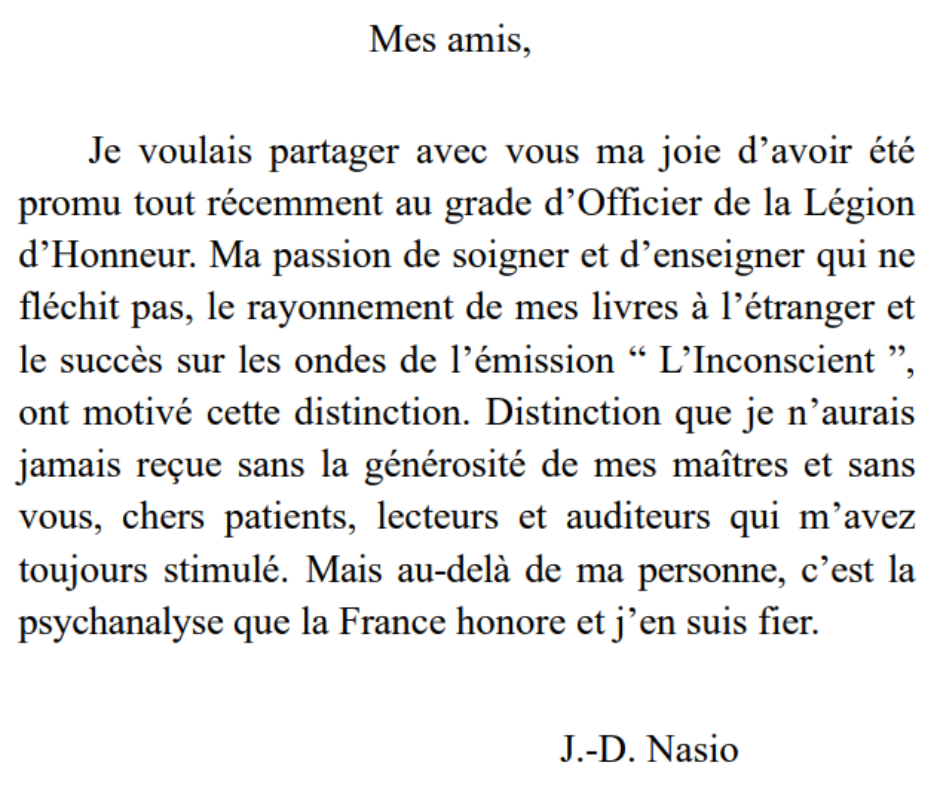 Mes amis,

Je voulais partager avec vous ma joie d’avoir été promu tout récemment au grade d’Officier de la Légion d’Honneur. Ma passion de soigner et d’enseigner qui ne fléchit pas, le rayonnement de mes livres à l’étranger et le succès sur les ondes de l’émission “ L’Inconscient ”, ont motivé cette distinction. Distinction que je n’aurais jamais reçue sans la générosité de mes maîtres et sans vous, chers patients, lecteurs et auditeurs qui m’avez toujours stimulé. Mais au-delà de ma personne, c’est la psychanalyse que la France honore et j’en suis fier.

J.-D. Nasio